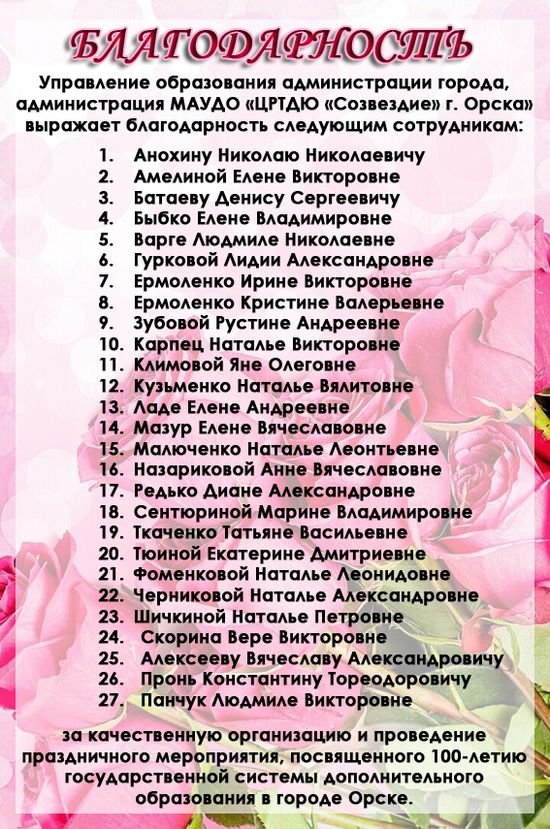 БЛАГОДАРНОСТЬ

Управление образования администрации города, администрация МАУДО «ЦРТДЮ «Созвездие» г. Орска» выражает благодарность следующим сотрудникам:

1. Анохину Николаю Николаевичу
2. Амелиной Елене Викторовне
3. Батаеву Денису Сергеевичу
4. Быбко Елене Владимировне
5. Варге Людмиле Николаевне
6. Гурковой Лидии Александровне
7. Ермоленко Ирине Викторовне
8. Ермоленко Кристине Валерьевне
9. Зубовой Рустине Андреевне
10. Карпец Наталье Викторовне
11. Климовой Яне Олеговне
12. Кузьменко Наталье Вялитовне
13. Ладе Елене Андреевне
14. Мазур Елене Вячеславовне
15. Малюченко Наталье Леонтьевне
16. Назариковой Анне Вячеславовне
17. Редько Диане Александровне
18. Сентюриной Марине Владимировне
19. Ткаченко Татьяне Васильевне
20. Тюиной Екатерине Дмитриевне
21. Фоменковой Наталье Леонидовне
22. Черниковой Наталье Александровне
23. Шичкиной Наталье Петровне
24. Скорина Вере Викторовне
25. Алексееву Вячеславу Александровичу
26. Пронь Константину Тореодоровичу
27. Панчук Людмиле Викторовне

за качественную организацию и проведение праздничного мероприятия, посвященного 100-летию государственной системы дополнительного образования в городе Орске.